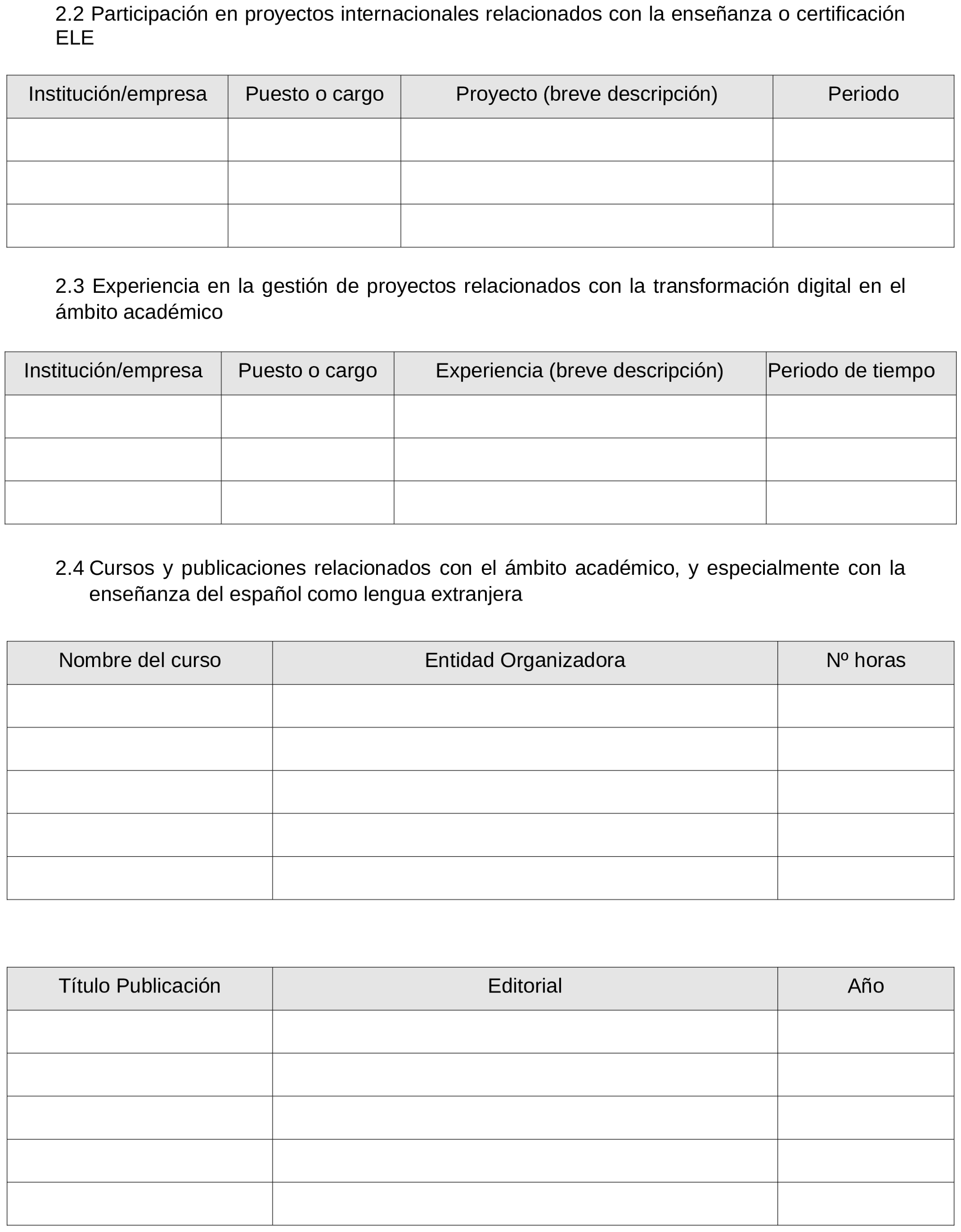 2.2 Participación en proyectos internacionales relacionados con la enseñanza o certificación ELE

| Institución/empresa | Puesto o cargo | Proyecto (breve descripción) | Periodo |
|---|---|---|---|
| | | | |
| | | | |
| | | | |

2.3 Experiencia en la gestión de proyectos relacionados con la transformación digital en el ámbito académico

| Institución/empresa | Puesto o cargo | Experiencia (breve descripción) | Periodo de tiempo |
|---|---|---|---|
| | | | |
| | | | |
| | | | |

2.4 Cursos y publicaciones relacionados con el ámbito académico, y especialmente con la enseñanza del español como lengua extranjera

| Nombre del curso | Entidad Organizadora | Nº horas |
|---|---|---|
| | | |
| | | |
| | | |
| | | |
| | | |

| Título Publicación | Editorial | Año |
|---|---|---|
| | | |
| | | |
| | | |
| | | |
| | | |